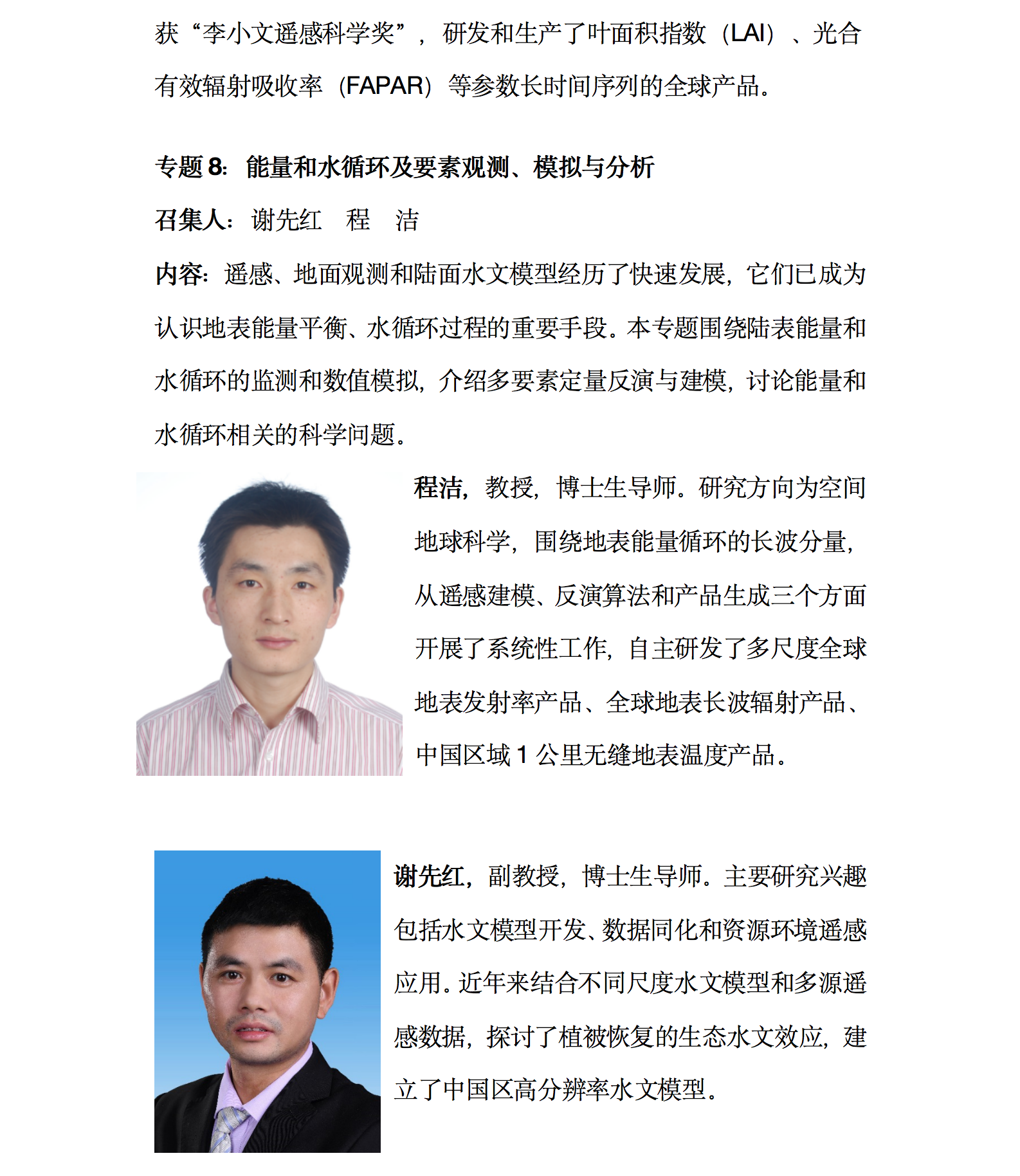 获“李小文遥感科学奖”，研发和生产了叶面积指数（LAI）、光合有效辐射吸收率（FAPAR）等参数长时间序列的全球产品。

专题 8：能量和水循环及要素观测、模拟与分析

召集人：谢先红　程　洁

内容：遥感、地面观测和陆面水文模型经历了快速发展，它们已成为认识地表能量平衡、水循环过程的重要手段。本专题围绕陆表能量和水循环的监测和数值模拟，介绍多要素定量反演与建模，讨论能量和水循环相关的科学问题。

程洁，教授，博士生导师。研究方向为空间地球科学，围绕地表能量循环的长波分量，从遥感建模、反演算法和产品生成三个方面开展了系统性工作，自主研发了多尺度全球地表发射率产品、全球地表长波辐射产品、中国区域 1 公里无缝地表温度产品。

谢先红，副教授，博士生导师。主要研究兴趣包括水文模型开发、数据同化和资源环境遥感应用。近年来结合不同尺度水文模型和多源遥感数据，探讨了植被恢复的生态水文效应，建立了中国区高分辨率水文模型。